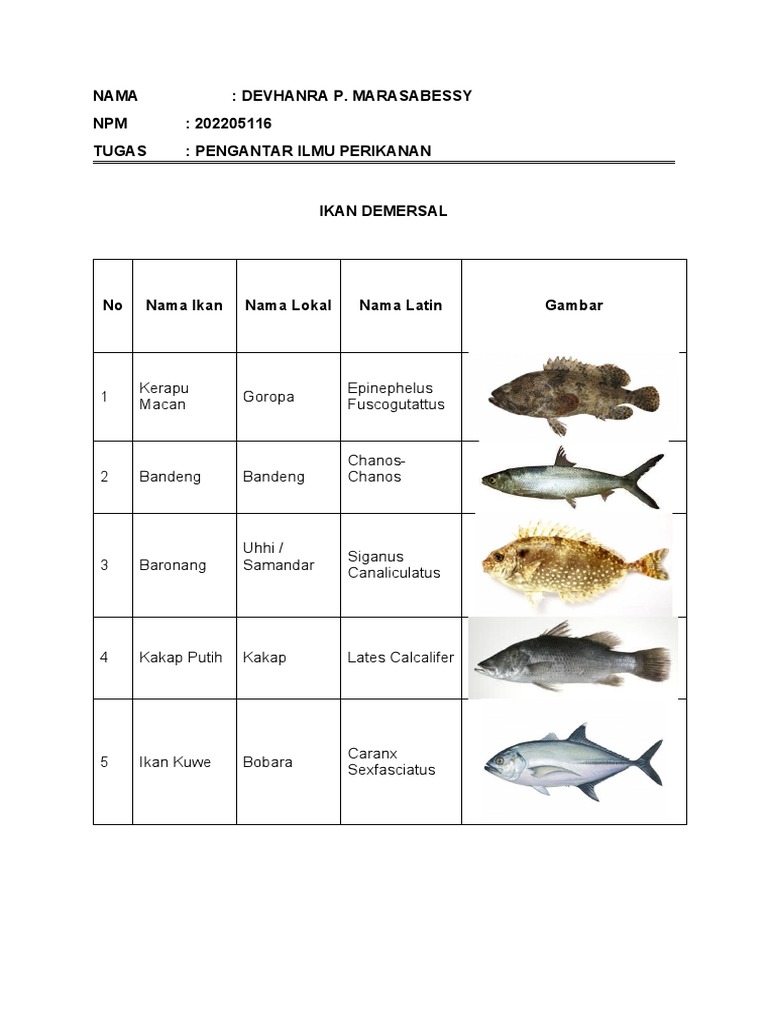 NAMA : DEVHANRA P. MARASABESSY
NPM : 202205116
TUGAS : PENGANTAR ILMU PERIKANAN

IKAN DEMERSAL

| No | Nama Ikan | Nama Lokal | Nama Latin | Gambar |
|---|---|---|---|---|
| 1 | Kerapu Macan | Goropa | Epinephelus Fuscogutattus | |
| 2 | Bandeng | Bandeng | Chanos-Chanos | |
| 3 | Baronang | Uhhi / Samandar | Siganus Canaliculatus | |
| 4 | Kakap Putih | Kakap | Lates Calcalifer | |
| 5 | Ikan Kuwe | Bobara | Caranx Sexfasciatus | |